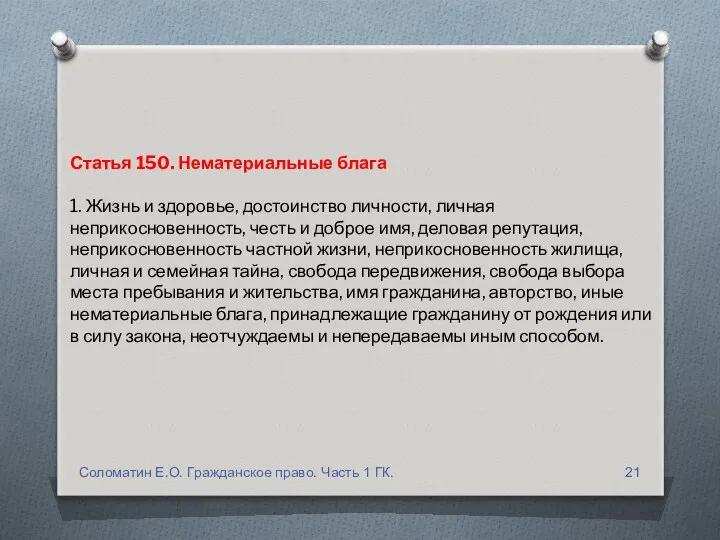 Статья 150. Нематериальные блага

1. Жизнь и здоровье, достоинство личности, личная неприкосновенность, честь и доброе имя, деловая репутация, неприкосновенность частной жизни, неприкосновенность жилища, личная и семейная тайна, свобода передвижения, свобода выбора места пребывания и жительства, имя гражданина, авторство, иные нематериальные блага, принадлежащие гражданину от рождения или в силу закона, неотчуждаемы и непередаваемы иным способом.

Соломатин Е.О. Гражданское право. Часть 1 ГК.

21